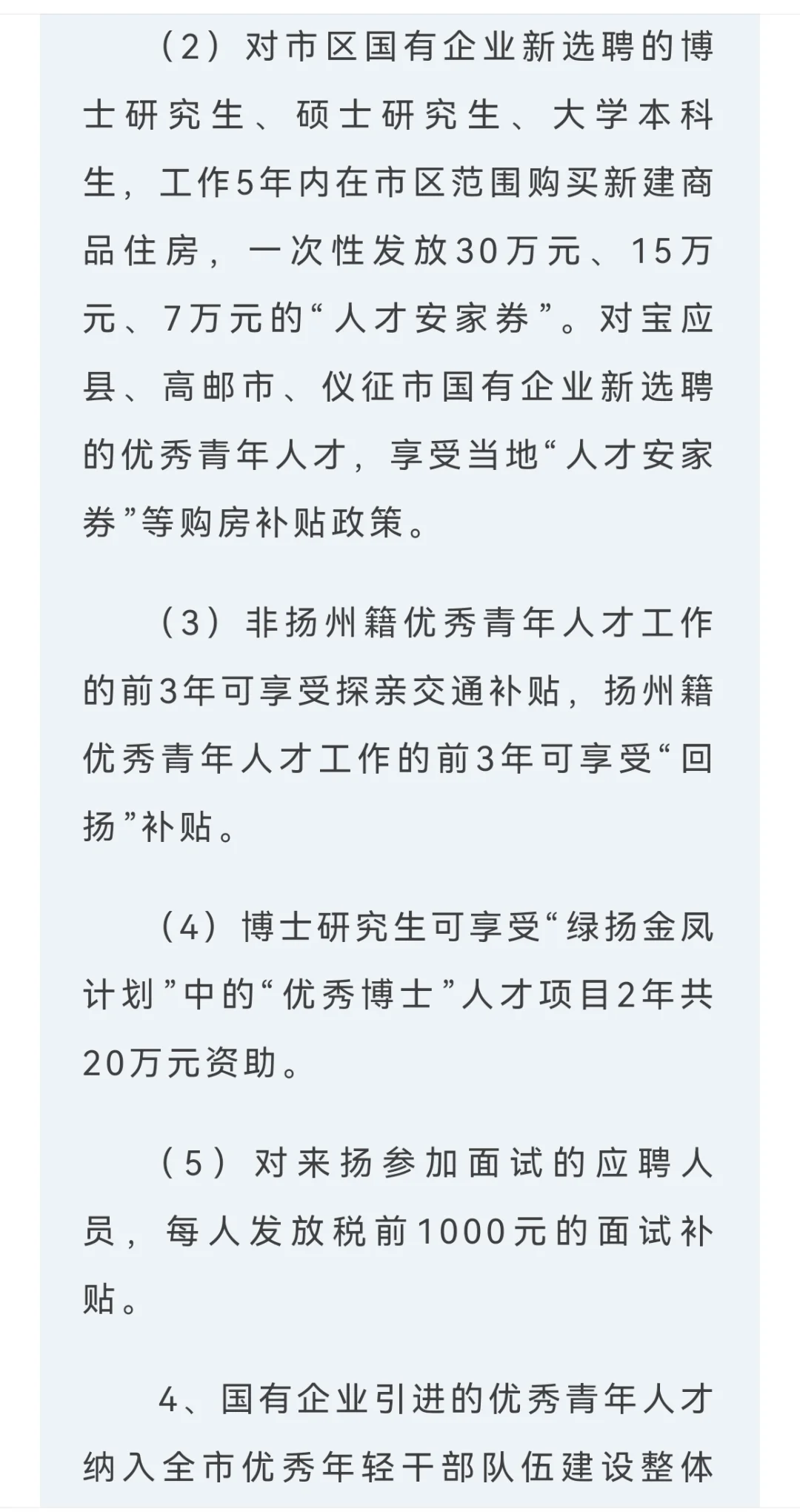 （2）对市区国有企业新选聘的博士研究生、硕士研究生、大学本科生，工作5年内在市区范围购买新建商品住房，一次性发放30万元、15万元、7万元的“人才安家券”。对宝应县、高邮市、仪征市国有企业新选聘的优秀青年人才，享受当地“人才安家券”等购房补贴政策。

（3）非扬州籍优秀青年人才工作的前3年可享受探亲交通补贴，扬州籍优秀青年人才工作的前3年可享受“回扬”补贴。

（4）博士研究生可享受“绿扬金凤计划”中的“优秀博士”人才项目2年共20万元资助。

（5）对来扬参加面试的应聘人员，每人发放税前1000元的面试补贴。

4、国有企业引进的优秀青年人才纳入全市优秀年轻干部队伍建设整体